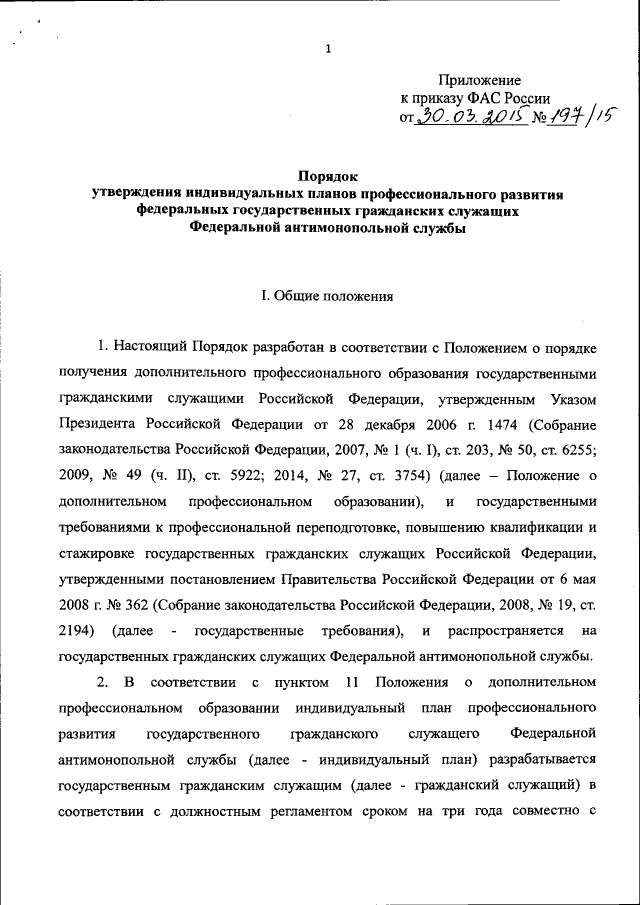 1

Приложение
к приказу ФАС России
от 30.03.2015 № 197/15

Порядок
утверждения индивидуальных планов профессионального развития федеральных государственных гражданских служащих Федеральной антимонопольной службы

I. Общие положения

1. Настоящий Порядок разработан в соответствии с Положением о порядке получения дополнительного профессионального образования государственными гражданскими служащими Российской Федерации, утвержденным Указом Президента Российской Федерации от 28 декабря 2006 г. 1474 (Собрание законодательства Российской Федерации, 2007, № 1 (ч. I), ст. 203, № 50, ст. 6255; 2009, № 49 (ч. II), ст. 5922; 2014, № 27, ст. 3754) (далее – Положение о дополнительном профессиональном образовании), и государственными требованиями к профессиональной переподготовке, повышению квалификации и стажировке государственных гражданских служащих Российской Федерации, утвержденными постановлением Правительства Российской Федерации от 6 мая 2008 г. № 362 (Собрание законодательства Российской Федерации, 2008, № 19, ст. 2194) (далее - государственные требования), и распространяется на государственных гражданских служащих Федеральной антимонопольной службы.

2. В соответствии с пунктом 11 Положения о дополнительном профессиональном образовании индивидуальный план профессионального развития государственного гражданского служащего Федеральной антимонопольной службы (далее - индивидуальный план) разрабатывается государственным гражданским служащим (далее - гражданский служащий) в соответствии с должностным регламентом сроком на три года совместно с